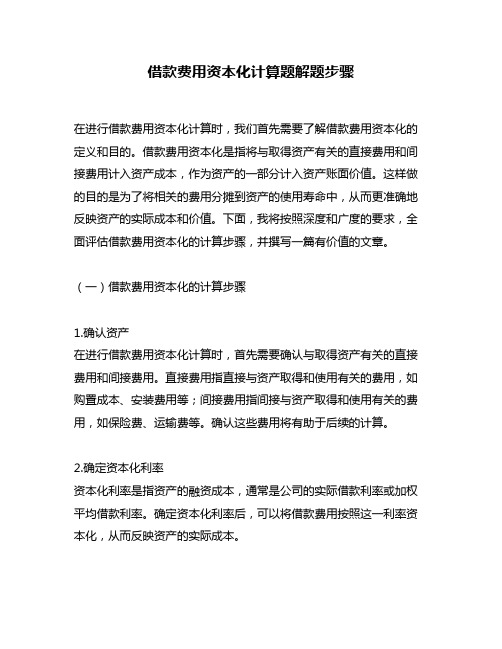 借款费用资本化计算题解题步骤

在进行借款费用资本化计算时，我们首先需要了解借款费用资本化的定义和目的。借款费用资本化是指将与取得资产有关的直接费用和间接费用计入资产成本，作为资产的一部分计入资产账面价值。这样做的目的是为了将相关的费用分摊到资产的使用寿命中，从而更准确地反映资产的实际成本和价值。下面，我将按照深度和广度的要求，全面评估借款费用资本化的计算步骤，并撰写一篇有价值的文章。

（一）借款费用资本化的计算步骤

1.确认资产
在进行借款费用资本化计算时，首先需要确认与取得资产有关的直接费用和间接费用。直接费用指直接与资产取得和使用有关的费用，如购置成本、安装费用等；间接费用指间接与资产取得和使用有关的费用，如保险费、运输费等。确认这些费用将有助于后续的计算。

2.确定资本化利率
资本化利率是指资产的融资成本，通常是公司的实际借款利率或加权平均借款利率。确定资本化利率后，可以将借款费用按照这一利率资本化，从而反映资产的实际成本。